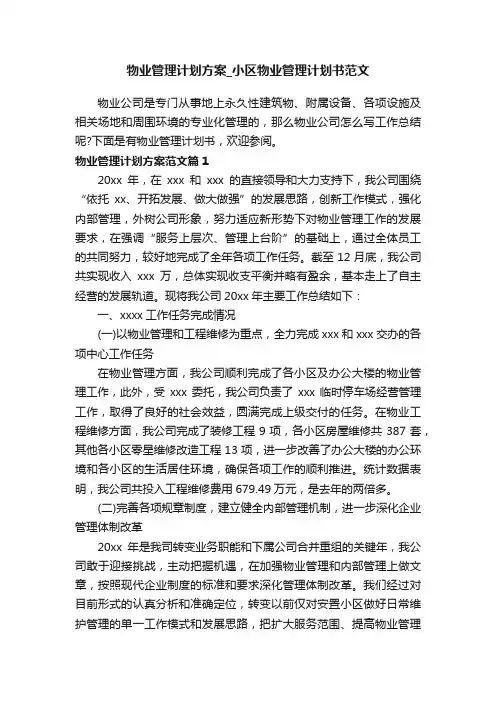 物业管理计划方案_小区物业管理计划书范文

物业公司是专门从事地上永久性建筑物、附属设备、各项设施及相关场地和周围环境的专业化管理的，那么物业公司怎么写工作总结呢?下面是有物业管理计划书，欢迎参阅。

物业管理计划方案范文篇1

20xx 年，在 xxx 和 xxx 的直接领导和大力支持下，我公司围绕“依托 xx、开拓发展、做大做强”的发展思路，创新工作模式，强化内部管理，外树公司形象，努力适应新形势下对物业管理工作的发展要求，在强调“服务上层次、管理上台阶”的基础上，通过全体员工的共同努力，较好地完成了全年各项工作任务。截至 12 月底，我公司共实现收入 xxx 万，总体实现收支平衡并略有盈余，基本走上了自主经营的发展轨道。现将我公司 20xx 年主要工作总结如下：

一、xxxx 工作任务完成情况

(一)以物业管理和工程维修为重点，全力完成 xxx 和 xxx 交办的各项中心工作任务

在物业管理方面，我公司顺利完成了各小区及办公大楼的物业管理工作，此外，受 xxx 委托，我公司负责了 xxx 临时停车场经营管理工作，取得了良好的社会效益，圆满完成上级交付的任务。在物业工程维修方面，我公司完成了装修工程 9 项，各小区房屋维修共 387 套，其他各小区零星维修改造工程 13 项，进一步改善了办公大楼的办公环境和各小区的生活居住环境，确保各项工作的顺利推进。统计数据表明，我公司共投入工程维修费用 679.49 万元，是去年的两倍多。

(二)完善各项规章制度，建立健全内部管理机制，进一步深化企业管理体制改革

20xx 年是我司转变业务职能和下属公司合并重组的关键年，我公司敢于迎接挑战，主动把握机遇，在加强物业管理和内部管理上做文章，按照现代企业制度的标准和要求深化管理体制改革。我们经过对目前形式的认真分析和准确定位，转变以前仅对安置小区做好日常维护管理的单一工作模式和发展思路，把扩大服务范围、提高物业管理